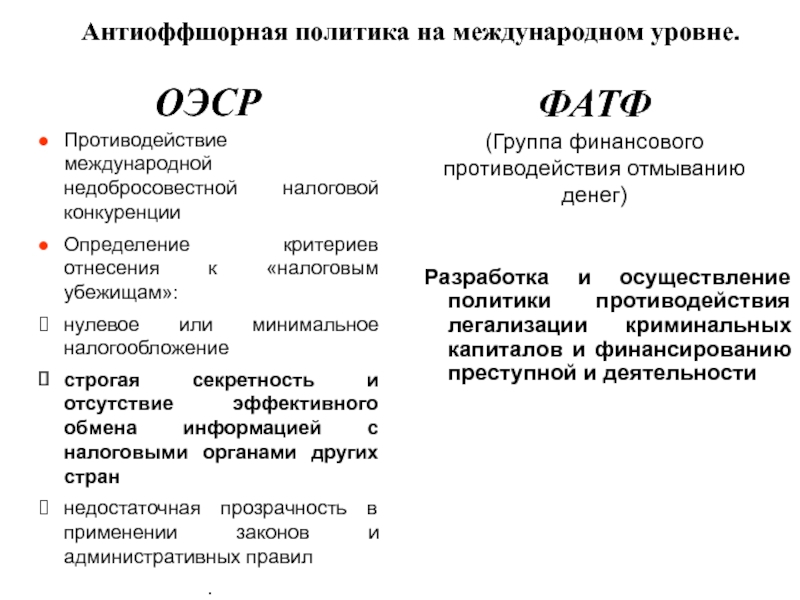 Антиоффшорная политика на международном уровне.

ОЭСР

● Противодействие международной недобросовестной налоговой конкуренции

● Определение критериев отнесения к «налоговым убежищам»:

 нулевое или минимальное налогообложение

 строгая секретность и отсутствие эффективного обмена информацией с налоговыми органами других стран

 недостаточная прозрачность в применении законов и административных правил

.

ФАТФ

(Группа финансового противодействия отмыванию денег)

Разработка и осуществление политики противодействия легализации криминальных капиталов и финансированию преступной и деятельности